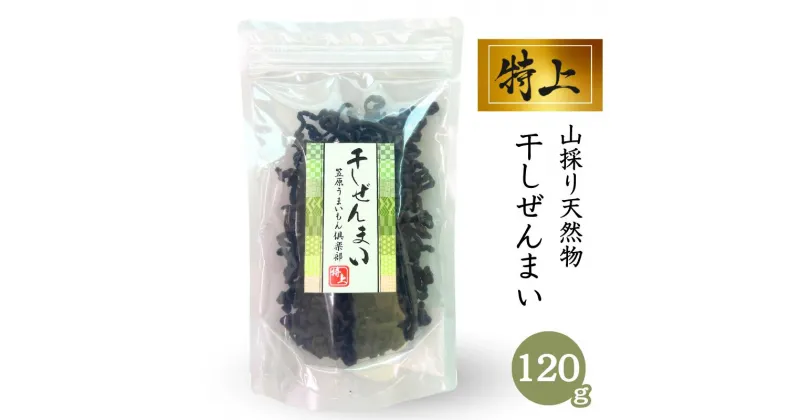 干しぜんまい
笠原うまいもん倶楽部
特上

特上

山採り天然物
干しぜんまい

120g